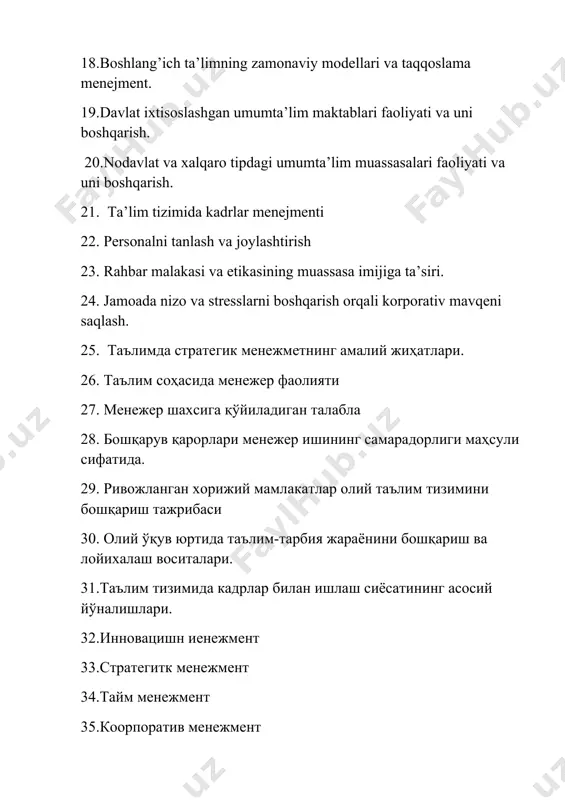 18.Boshlang'ich ta'limning zamonaviy modellari va taqqoslama menejment.

19.Davlat ixtisoslashgan umumta'lim maktablari faoliyati va uni boshqarish.

20.Nodavlat va xalqaro tipdagi umumta'lim muassasalari faoliyati va uni boshqarish.

21. Ta'lim tizimida kadrlar menejmenti

22. Personalni tanlash va joylashtirish

23. Rahbar malakasi va etikasining muassasa imijiga ta'siri.

24. Jamoada nizo va stresslarni boshqarish orqali korporativ mavqeni saqlash.

25. Таълимда стратегик менежметнинг амалий жиҳатлари.

26. Таълим соҳасида менежер фаолияти

27. Менежер шахсига қўйиладиган талабла

28. Бошқарув қарорлари менежер ишининг самарадорлиги маҳсули сифатида.

29. Ривожланган хорижий мамлакатлар олий таълим тизимини бошқариш тажрибаси

30. Олий ўқув юртида таълим-тарбия жараёнини бошқариш ва лойихалаш воситалари.

31.Таълим тизимида кадрлар билан ишлаш сиёсатининг асосий йўналишлари.

32.Инновацишн иенежмент

33.Стратегитк менежмент

34.Тайм менежмент

35.Коорпоратив менежмент

FaylHub.uz FaylHub.uz FaylHub.uz